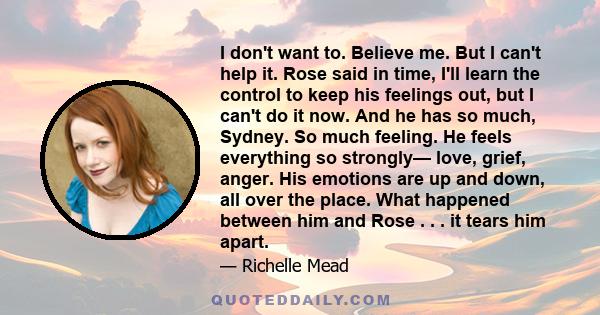 I don't want to. Believe me. But I can't help it. Rose said in time, I'll learn the control to keep his feelings out, but I can't do it now. And he has so much, Sydney. So much feeling. He feels everything so strongly— love, grief, anger. His emotions are up and down, all over the place. What happened between him and Rose . . . it tears him apart.

— Richelle Mead

QUOTEDDAILY.COM